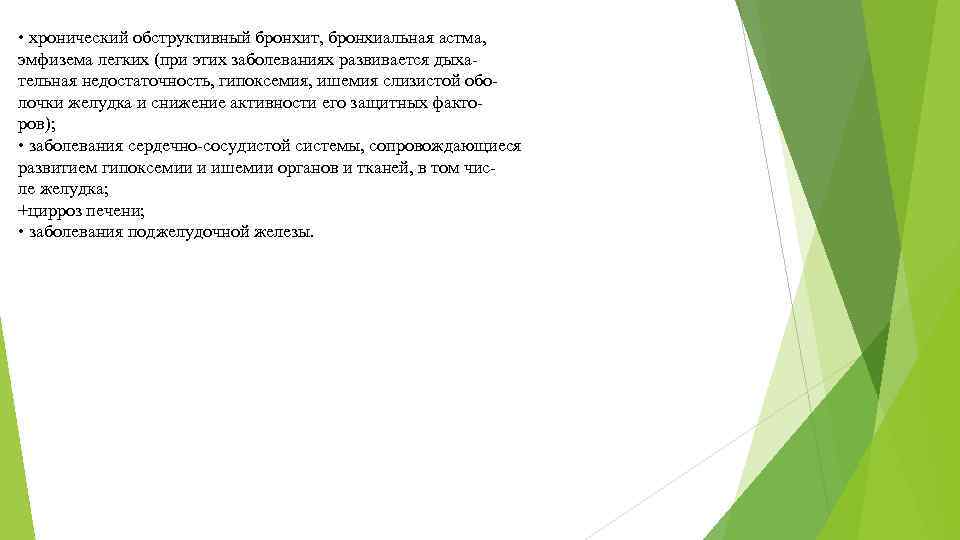 • хронический обструктивный бронхит, бронхиальная астма, эмфизема легких (при этих заболеваниях развивается дыхательная недостаточность, гипоксемия, ишемия слизистой оболочки желудка и снижение активности его защитных факторов);
• заболевания сердечно-сосудистой системы, сопровождающиеся развитием гипоксемии и ишемии органов и тканей, в том числе желудка;
+цирроз печени;
• заболевания поджелудочной железы.